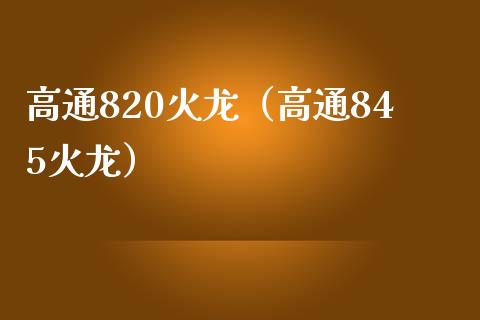 高通820火龙（高通845火龙）